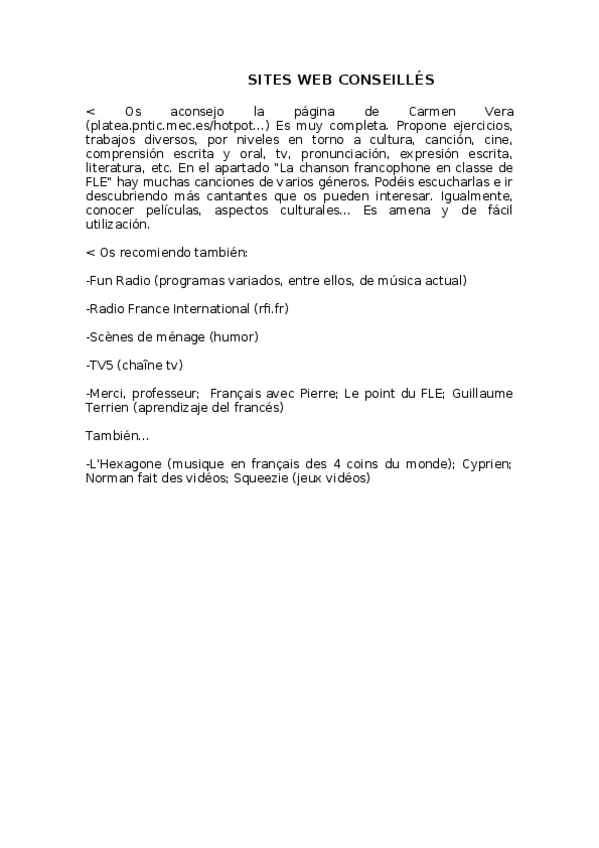 SITES WEB CONSEILLÉS

< Os aconsejo la página de Carmen Vera (platea.pntic.mec.es/hotpot...) Es muy completa. Propone ejercicios, trabajos diversos, por niveles en torno a cultura, canción, cine, comprensión escrita y oral, tv, pronunciación, expresión escrita, literatura, etc. En el apartado "La chanson francophone en classe de FLE" hay muchas canciones de varios géneros. Podéis escucharlas e ir descubriendo más cantantes que os pueden interesar. Igualmente, conocer películas, aspectos culturales... Es amena y de fácil utilización.

< Os recomiendo también:

-Fun Radio (programas variados, entre ellos, de música actual)

-Radio France International (rfi.fr)

-Scènes de ménage (humor)

-TV5 (chaîne tv)

-Merci, professeur; Français avec Pierre; Le point du FLE; Guillaume Terrien (aprendizaje del francés)

También...

-L'Hexagone (musique en français des 4 coins du monde); Cyprien; Norman fait des vidéos; Squeezie (jeux vidéos)